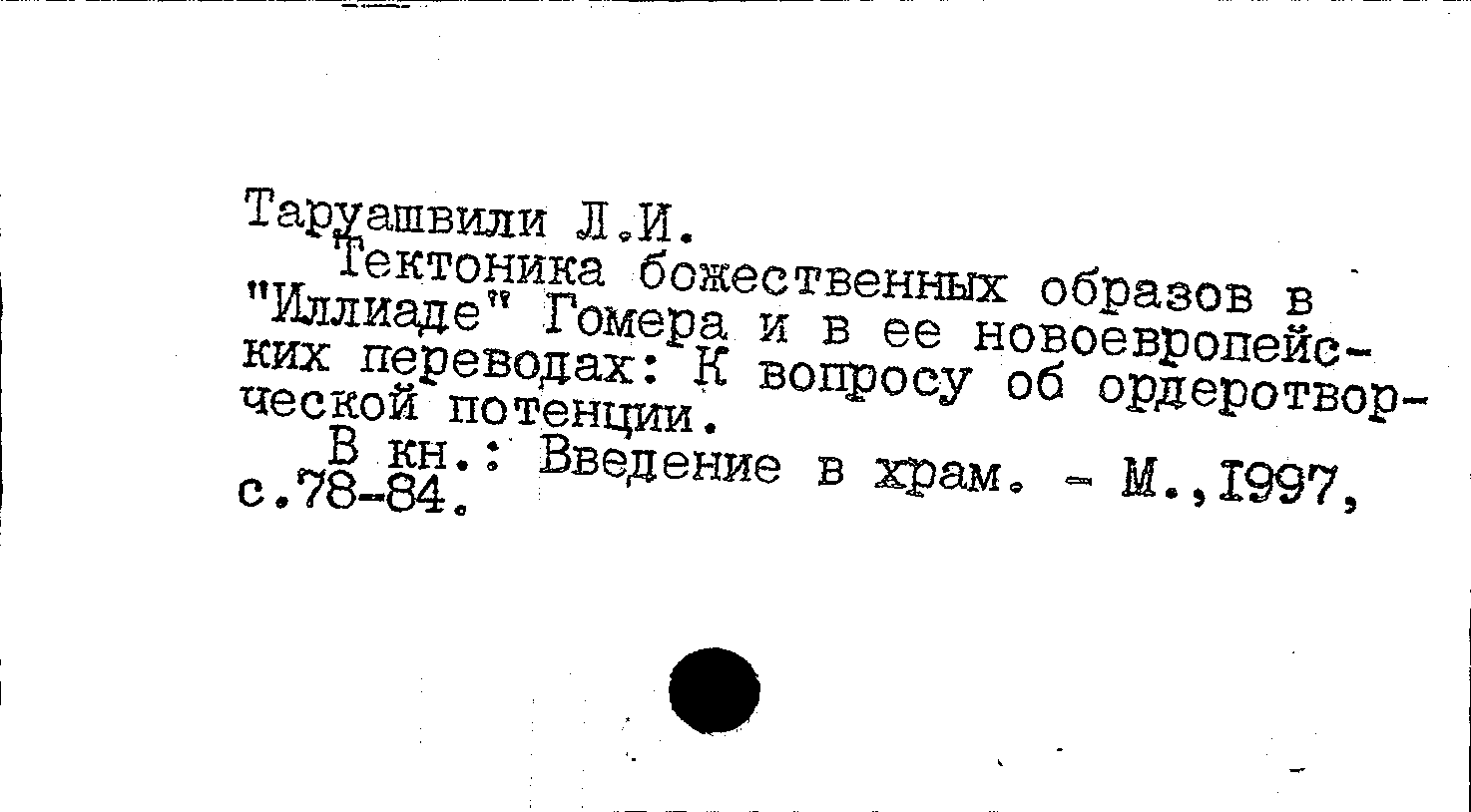 Таруашвили Л.И.

Тектоника божественных образов в "Иллиаде" Гомера и в ее новоевропейских переводах: К вопросу об ордеротворческой потенции.

В кн.: Введение в храм. - М.,1997, с.78-84.